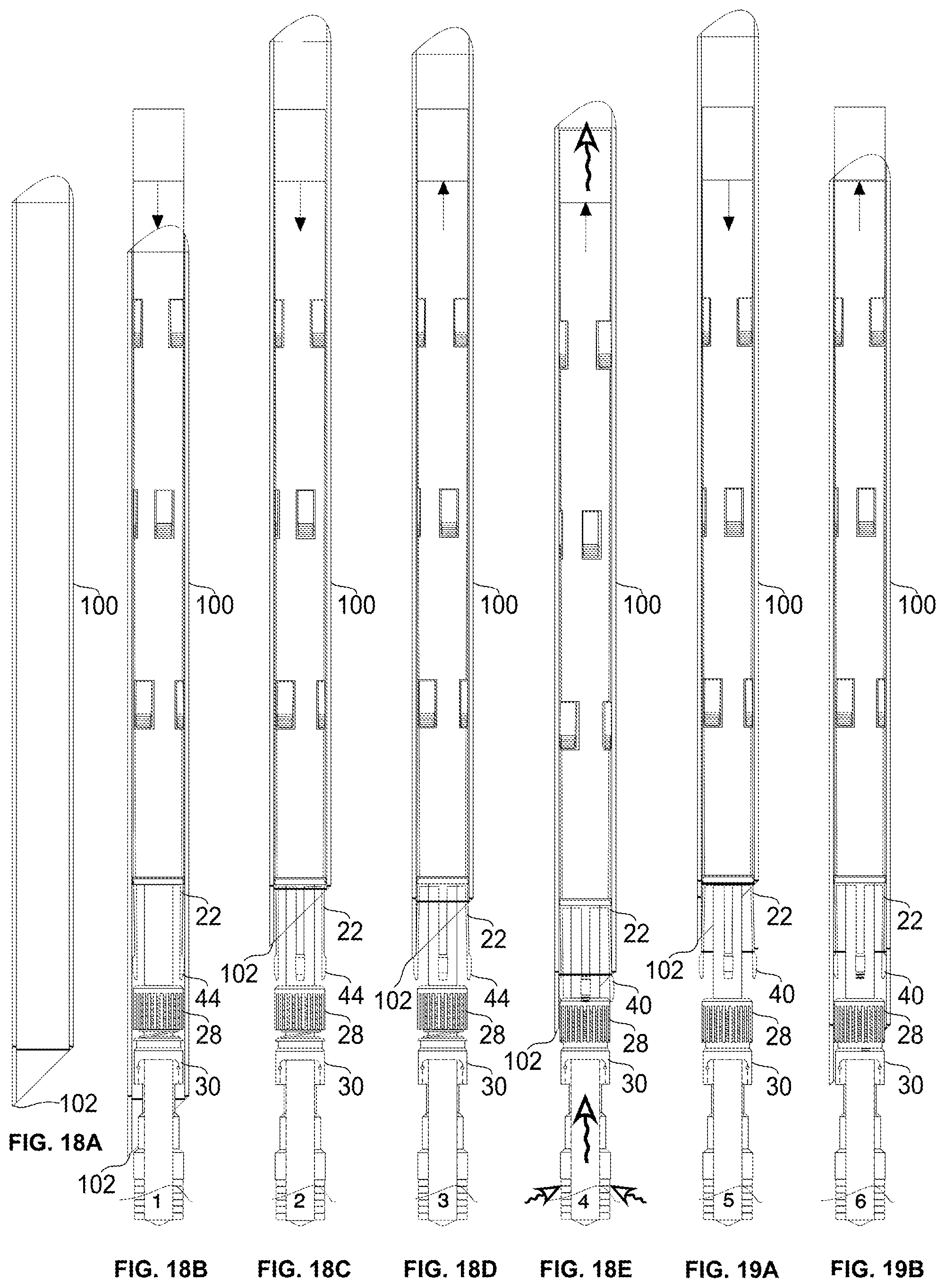 100
102
FIG. 18A

100
22
44
28
30
102
1
FIG. 18B

100
22
102
44
28
30
2
FIG. 18C

100
22
102
44
28
30
3
FIG. 18D

100
22
40
28
102
30
4
FIG. 18E

100
22
102
40
28
30
5
FIG. 19A

100
22
40
28
30
6
FIG. 19B